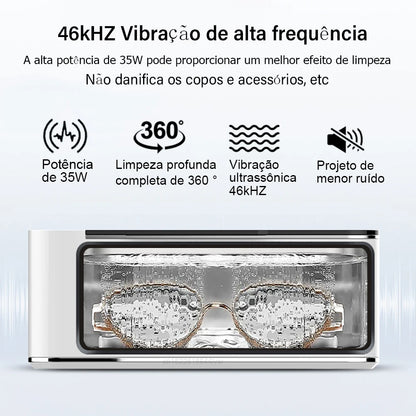 46kHZ Vibração de alta frequência

A alta potência de 35W pode proporcionar um melhor efeito de limpeza

Não danifica os copos e acessórios, etc

Potência de 35W

360°

Limpeza profunda completa de 360 °

Vibração ultrassônica 46kHZ

Projeto de menor ruído